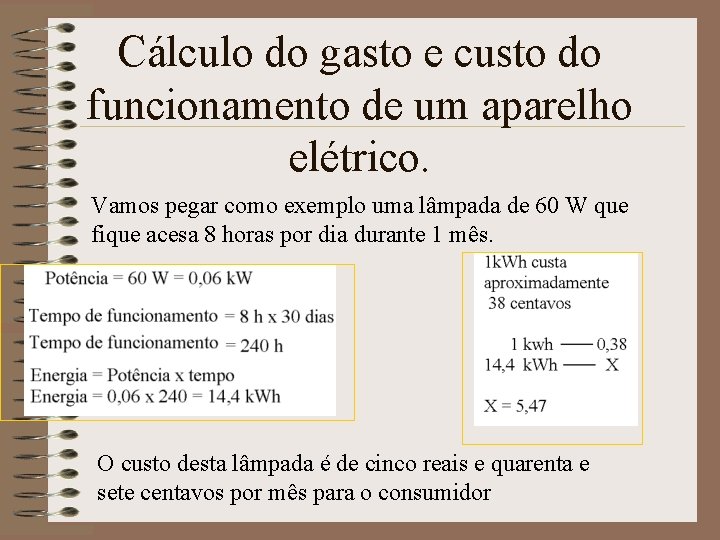 Cálculo do gasto e custo do funcionamento de um aparelho elétrico.

Vamos pegar como exemplo uma lâmpada de 60 W que fique acesa 8 horas por dia durante 1 mês.

Potência = 60 W = 0,06 kW

Tempo de funcionamento = 8 h x 30 dias
Tempo de funcionamento = 240 h

Energia = Potência x tempo
Energia = 0,06 x 240 = 14,4 kWh

1kWh custa aproximadamente 38 centavos

1 kwh —— 0,38
14,4 kWh —— X

X = 5,47

O custo desta lâmpada é de cinco reais e quarenta e sete centavos por mês para o consumidor